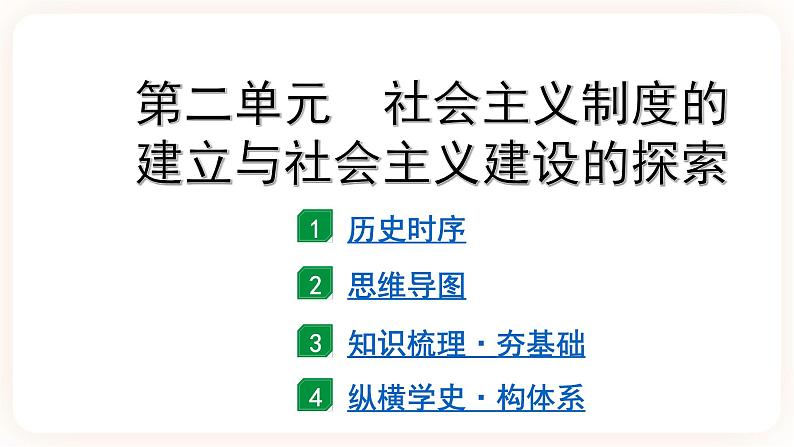 第二单元　社会主义制度的建立与社会主义建设的探索

1 历史时序

2 思维导图

3 知识梳理 · 夯基础

4 纵横学史 · 构体系